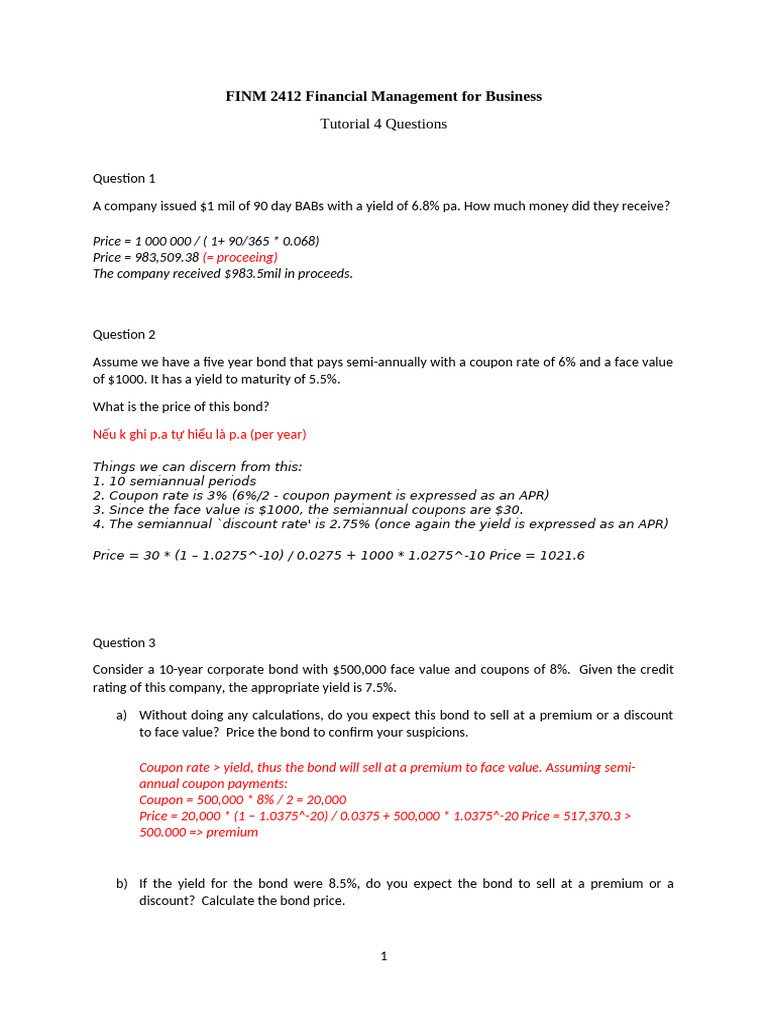 FINM 2412 Financial Management for Business

Tutorial 4 Questions

Question 1

A company issued $1 mil of 90 day BABs with a yield of 6.8% pa. How much money did they receive?

Price = 1 000 000 / ( 1+ 90/365 * 0.068)
Price = 983,509.38 (= proceeing)
The company received $983.5mil in proceeds.

Question 2

Assume we have a five year bond that pays semi-annually with a coupon rate of 6% and a face value of $1000. It has a yield to maturity of 5.5%.

What is the price of this bond?

Nếu k ghi p.a tự hiểu là p.a (per year)

Things we can discern from this:
1. 10 semiannual periods
2. Coupon rate is 3% (6%/2 - coupon payment is expressed as an APR)
3. Since the face value is $1000, the semiannual coupons are $30.
4. The semiannual `discount rate' is 2.75% (once again the yield is expressed as an APR)

Price = 30 * (1 – 1.0275^-10) / 0.0275 + 1000 * 1.0275^-10 Price = 1021.6

Question 3

Consider a 10-year corporate bond with $500,000 face value and coupons of 8%. Given the credit rating of this company, the appropriate yield is 7.5%.

a) Without doing any calculations, do you expect this bond to sell at a premium or a discount to face value? Price the bond to confirm your suspicions.

Coupon rate > yield, thus the bond will sell at a premium to face value. Assuming semi-annual coupon payments:
Coupon = 500,000 * 8% / 2 = 20,000
Price = 20,000 * (1 – 1.0375^-20) / 0.0375 + 500,000 * 1.0375^-20 Price = 517,370.3 > 500.000 => premium

b) If the yield for the bond were 8.5%, do you expect the bond to sell at a premium or a discount? Calculate the bond price.

1